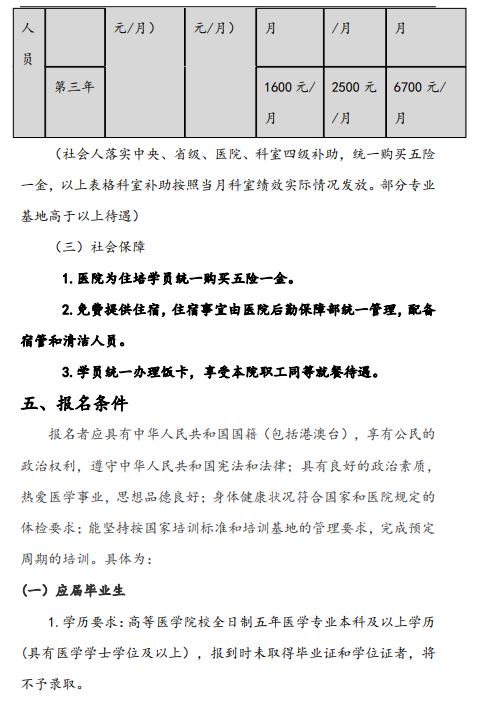 | 人员 |  | 元/月） | 元/月） | 月 | /月 | 月 |
|---|---|---|---|---|---|---|
|  | 第三年 |  |  | 1600 元/月 | 2500 元/月 | 6700 元/月 |

（社会人落实中央、省级、医院、科室四级补助，统一购买五险一金，以上表格科室补助按照当月科室绩效实际情况发放。部分专业基地高于以上待遇）

（三）社会保障

1. 医院为住培学员统一购买五险一金。

2. 免费提供住宿，住宿事宜由医院后勤保障部统一管理，配备宿管和清洁人员。

3. 学员统一办理饭卡，享受本院职工同等就餐待遇。

五、报名条件

报名者应具有中华人民共和国国籍（包括港澳台），享有公民的政治权利，遵守中华人民共和国宪法和法律；具有良好的政治素质，热爱医学事业，思想品德良好；身体健康状况符合国家和医院规定的体检要求；能坚持按国家培训标准和培训基地的管理要求，完成预定周期的培训。具体为：

（一）应届毕业生

1. 学历要求：高等医学院校全日制五年医学专业本科及以上学历（具有医学学士学位及以上），报到时未取得毕业证和学位证者，将不予录取。